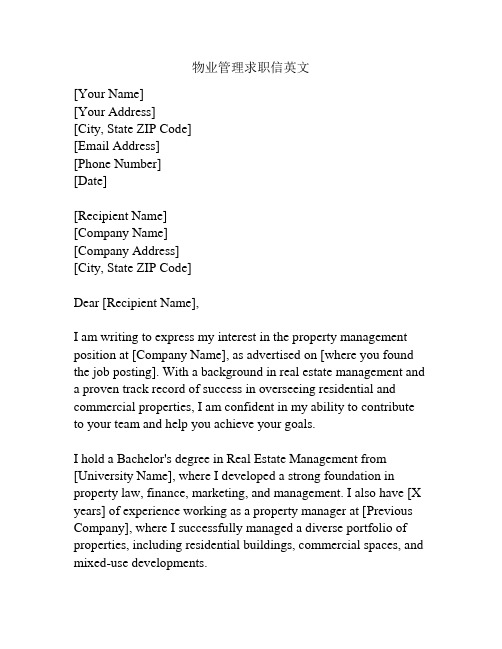 物业管理求职信英文

[Your Name]
[Your Address]
[City, State ZIP Code]
[Email Address]
[Phone Number]
[Date]

[Recipient Name]
[Company Name]
[Company Address]
[City, State ZIP Code]

Dear [Recipient Name],

I am writing to express my interest in the property management position at [Company Name], as advertised on [where you found the job posting]. With a background in real estate management and a proven track record of success in overseeing residential and commercial properties, I am confident in my ability to contribute to your team and help you achieve your goals.

I hold a Bachelor's degree in Real Estate Management from [University Name], where I developed a strong foundation in property law, finance, marketing, and management. I also have [X years] of experience working as a property manager at [Previous Company], where I successfully managed a diverse portfolio of properties, including residential buildings, commercial spaces, and mixed-use developments.